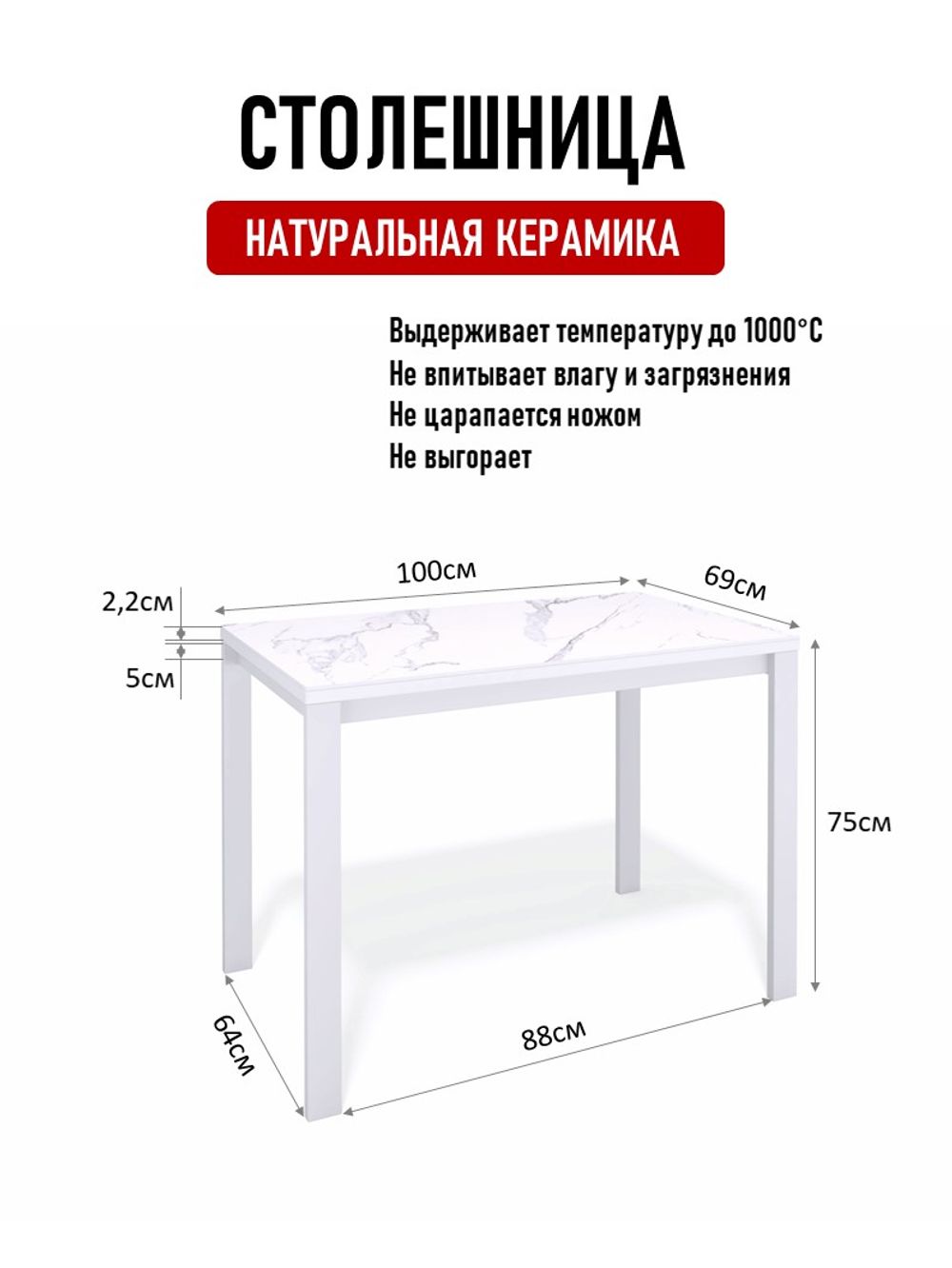 СТОЛЕШНИЦА

НАТУРАЛЬНАЯ КЕРАМИКА

Выдерживает температуру до 1000°C
Не впитывает влагу и загрязнения
Не царапается ножом
Не выгорает

100см
69см
2,2см
5см
75см
64см
88см